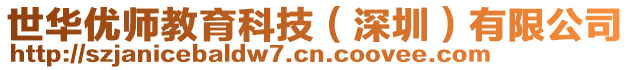 世华优师教育科技（深圳）有限公司
http://szjanicebaldw7.cn.coovee.com